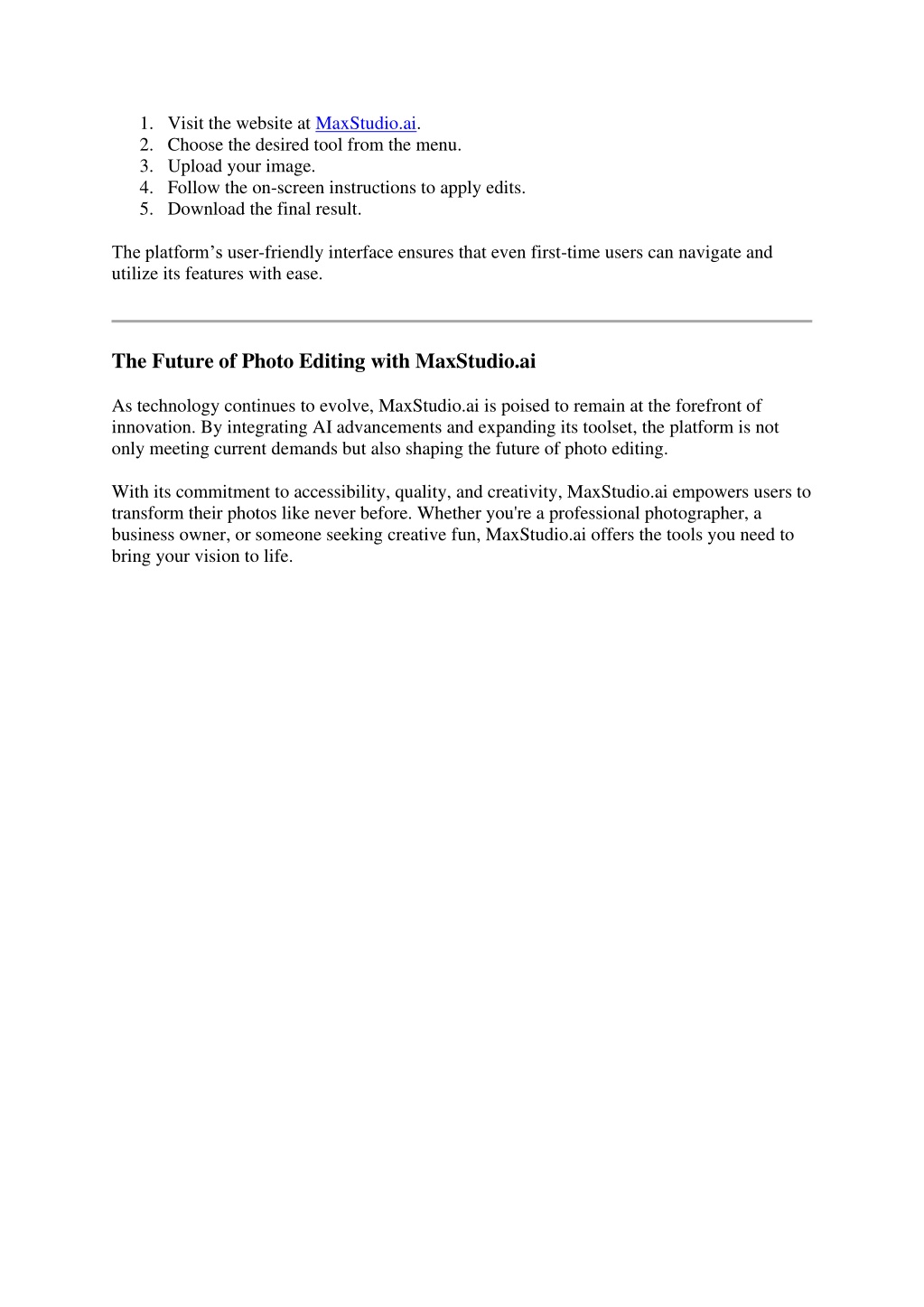 1. Visit the website at MaxStudio.ai.
2. Choose the desired tool from the menu.
3. Upload your image.
4. Follow the on-screen instructions to apply edits.
5. Download the final result.

The platform’s user-friendly interface ensures that even first-time users can navigate and utilize its features with ease.

The Future of Photo Editing with MaxStudio.ai

As technology continues to evolve, MaxStudio.ai is poised to remain at the forefront of innovation. By integrating AI advancements and expanding its toolset, the platform is not only meeting current demands but also shaping the future of photo editing.

With its commitment to accessibility, quality, and creativity, MaxStudio.ai empowers users to transform their photos like never before. Whether you're a professional photographer, a business owner, or someone seeking creative fun, MaxStudio.ai offers the tools you need to bring your vision to life.